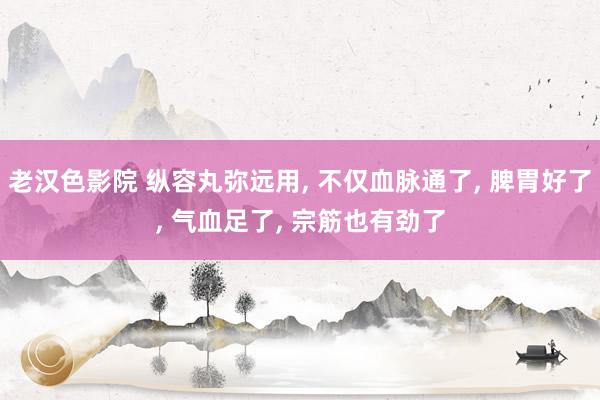 老汉色影院 纵容丸弥远用, 不仅血脉通了, 脾胃好了, 气血足了, 宗筋也有劲了